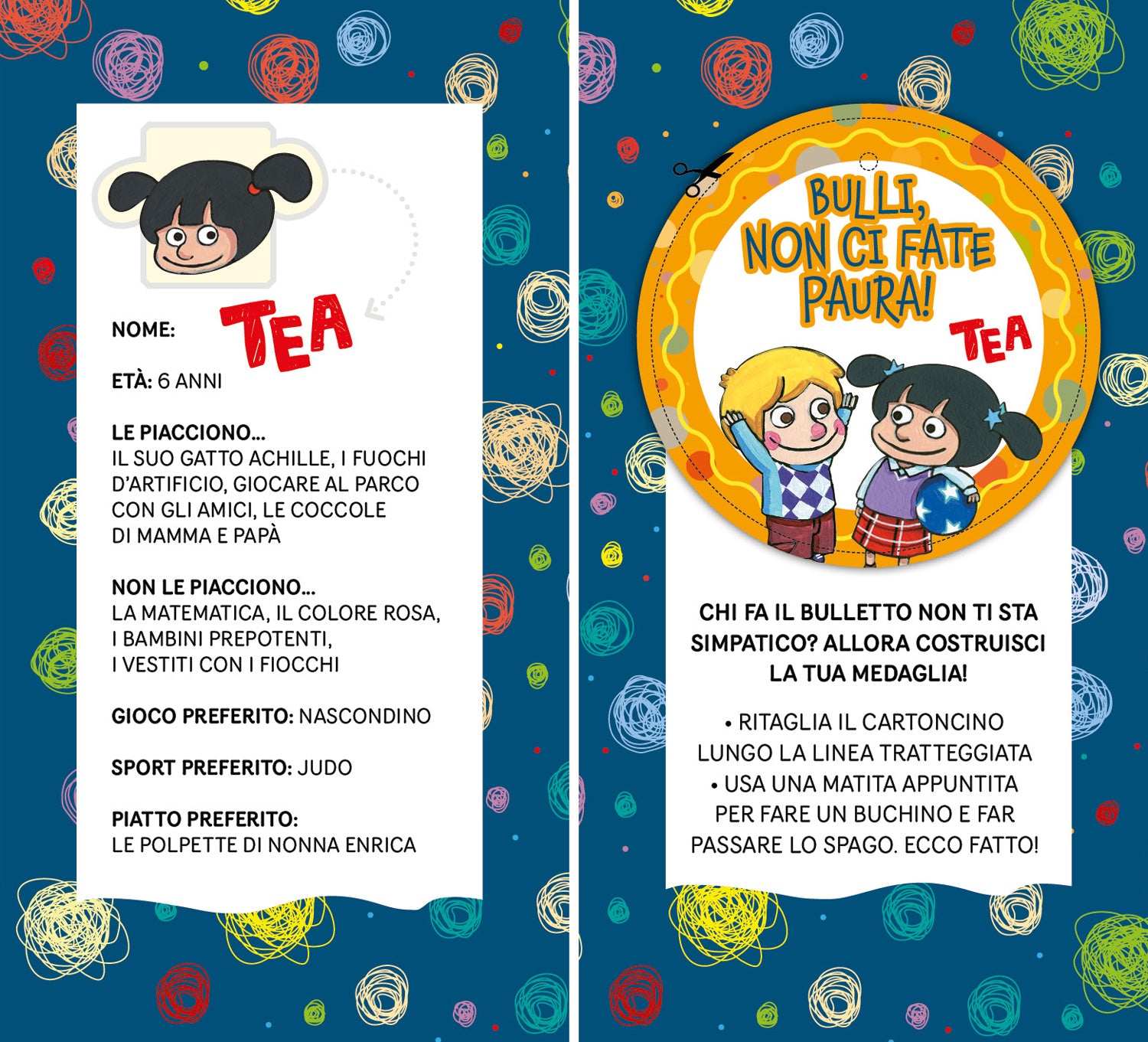 NOME: TEA

ETÀ: 6 ANNI

LE PIACCIONO...
IL SUO GATTO ACHILLE, I FUOCHI D'ARTIFICIO, GIOCARE AL PARCO CON GLI AMICI, LE COCCOLE DI MAMMA E PAPÀ

NON LE PIACCIONO...
LA MATEMATICA, IL COLORE ROSA, I BAMBINI PREPOTENTI, I VESTITI CON I FIOCCHI

GIOCO PREFERITO: NASCONDINO

SPORT PREFERITO: JUDO

PIATTO PREFERITO:
LE POLPETTE DI NONNA ENRICA

BULLI, NON CI FATE PAURA!

TEA

CHI FA IL BULLETTO NON TI STA SIMPATICO? ALLORA COSTRUISCI LA TUA MEDAGLIA!

• RITAGLIA IL CARTONCINO LUNGO LA LINEA TRATTEGGIATA
• USA UNA MATITA APPUNTITA PER FARE UN BUCHINO E FAR PASSARE LO SPAGO. ECCO FATTO!